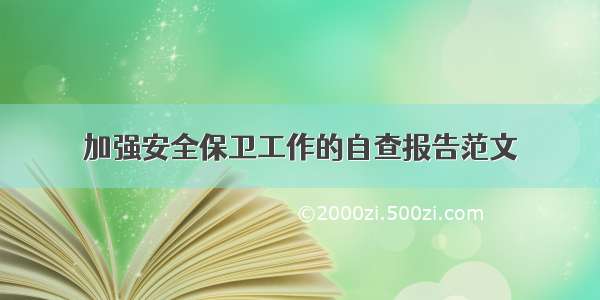 加强安全保卫工作的自查报告范文

©2000zi.500zi.com